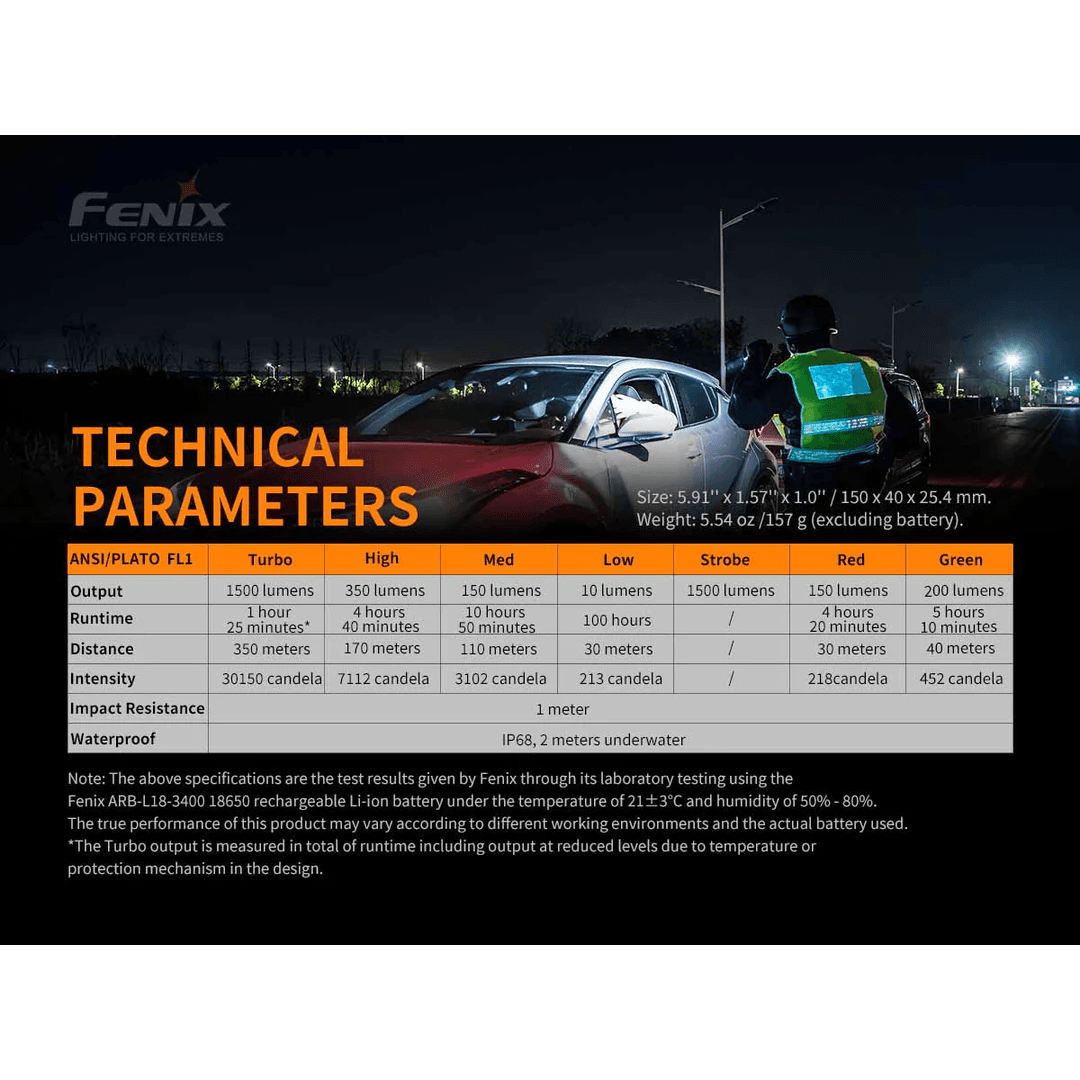 FENIX
LIGHTING FOR EXTREMES

TECHNICAL PARAMETERS

Size: 5.91'' x 1.57'' x 1.0'' / 150 x 40 x 25.4 mm.
Weight: 5.54 oz /157 g (excluding battery).

| ANSI/PLATO FL1 | Turbo | High | Med | Low | Strobe | Red | Green |
|---|---|---|---|---|---|---|---|
| Output | 1500 lumens | 350 lumens | 150 lumens | 10 lumens | 1500 lumens | 150 lumens | 200 lumens |
| Runtime | 1 hour 25 minutes* | 4 hours 40 minutes | 10 hours 50 minutes | 100 hours | / | 4 hours 20 minutes | 5 hours 10 minutes |
| Distance | 350 meters | 170 meters | 110 meters | 30 meters | / | 30 meters | 40 meters |
| Intensity | 30150 candela | 7112 candela | 3102 candela | 213 candela | / | 218candela | 452 candela |
| Impact Resistance | 1 meter | | | | | | |
| Waterproof | IP68, 2 meters underwater | | | | | | |

Note: The above specifications are the test results given by Fenix through its laboratory testing using the Fenix ARB-L18-3400 18650 rechargeable Li-ion battery under the temperature of 21±3°C and humidity of 50% - 80%. The true performance of this product may vary according to different working environments and the actual battery used.
*The Turbo output is measured in total of runtime including output at reduced levels due to temperature or protection mechanism in the design.